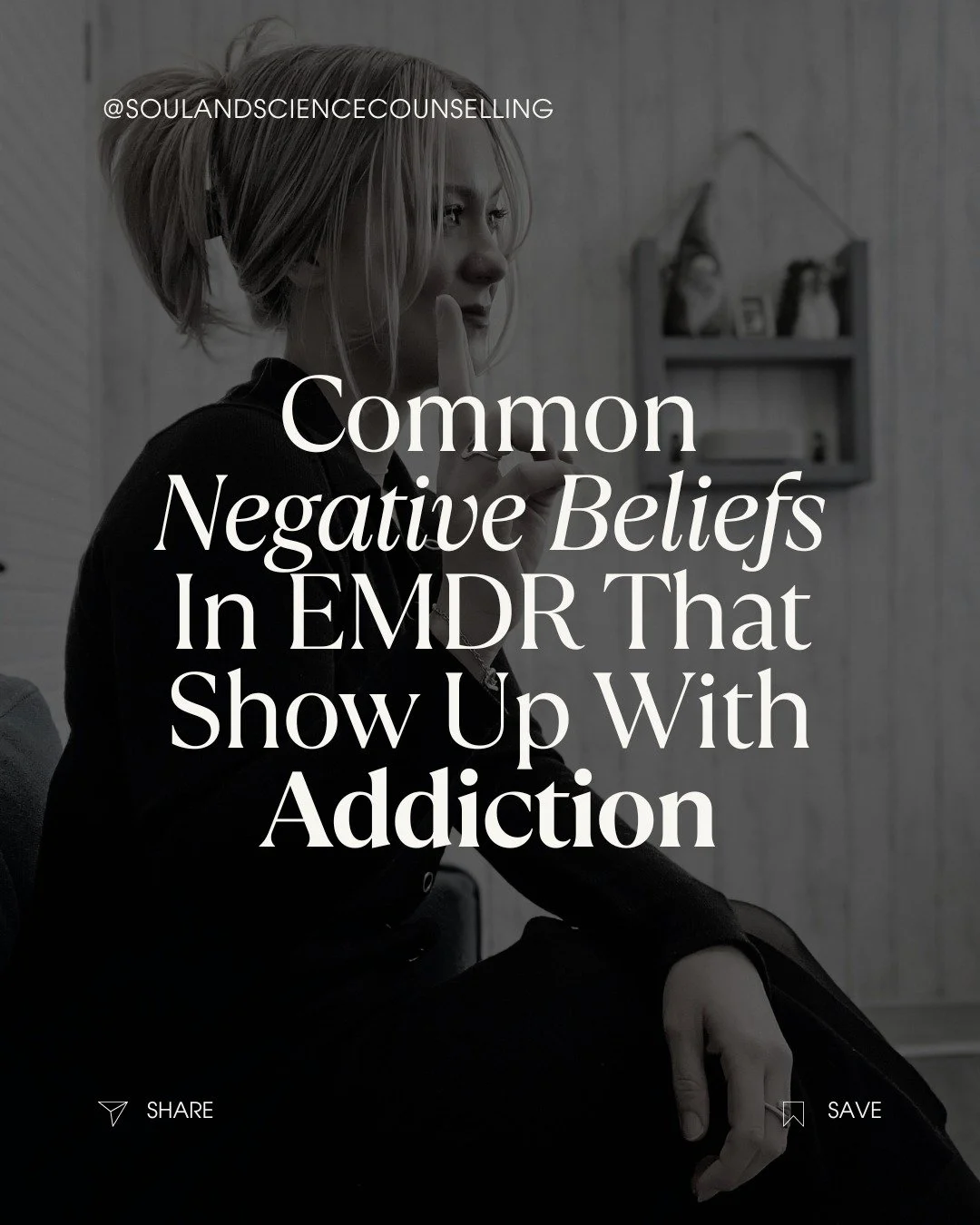 @SOULANDSCIENCECOUNSELLING

Common
Negative Beliefs
In EMDR That
Show Up With
Addiction

SHARE

SAVE